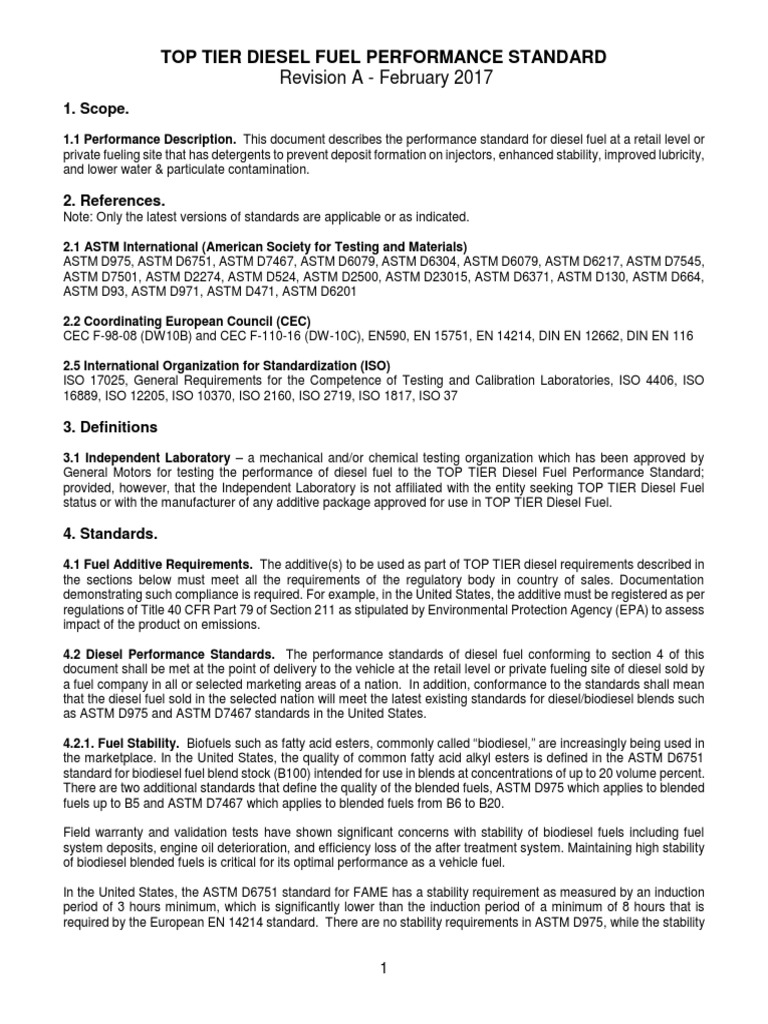 TOP TIER DIESEL FUEL PERFORMANCE STANDARD
Revision A - February 2017

1. Scope.

1.1 Performance Description. This document describes the performance standard for diesel fuel at a retail level or private fueling site that has detergents to prevent deposit formation on injectors, enhanced stability, improved lubricity, and lower water & particulate contamination.

2. References.
Note: Only the latest versions of standards are applicable or as indicated.

2.1 ASTM International (American Society for Testing and Materials)
ASTM D975, ASTM D6751, ASTM D7467, ASTM D6079, ASTM D6304, ASTM D6079, ASTM D6217, ASTM D7545, ASTM D7501, ASTM D2274, ASTM D524, ASTM D2500, ASTM D23015, ASTM D6371, ASTM D130, ASTM D664, ASTM D93, ASTM D971, ASTM D471, ASTM D6201

2.2 Coordinating European Council (CEC)
CEC F-98-08 (DW10B) and CEC F-110-16 (DW-10C), EN590, EN 15751, EN 14214, DIN EN 12662, DIN EN 116

2.5 International Organization for Standardization (ISO)
ISO 17025, General Requirements for the Competence of Testing and Calibration Laboratories, ISO 4406, ISO 16889, ISO 12205, ISO 10370, ISO 2160, ISO 2719, ISO 1817, ISO 37

3. Definitions

3.1 Independent Laboratory – a mechanical and/or chemical testing organization which has been approved by General Motors for testing the performance of diesel fuel to the TOP TIER Diesel Fuel Performance Standard; provided, however, that the Independent Laboratory is not affiliated with the entity seeking TOP TIER Diesel Fuel status or with the manufacturer of any additive package approved for use in TOP TIER Diesel Fuel.

4. Standards.

4.1 Fuel Additive Requirements. The additive(s) to be used as part of TOP TIER diesel requirements described in the sections below must meet all the requirements of the regulatory body in country of sales. Documentation demonstrating such compliance is required. For example, in the United States, the additive must be registered as per regulations of Title 40 CFR Part 79 of Section 211 as stipulated by Environmental Protection Agency (EPA) to assess impact of the product on emissions.

4.2 Diesel Performance Standards. The performance standards of diesel fuel conforming to section 4 of this document shall be met at the point of delivery to the vehicle at the retail level or private fueling site of diesel sold by a fuel company in all or selected marketing areas of a nation. In addition, conformance to the standards shall mean that the diesel fuel sold in the selected nation will meet the latest existing standards for diesel/biodiesel blends such as ASTM D975 and ASTM D7467 standards in the United States.

4.2.1. Fuel Stability. Biofuels such as fatty acid esters, commonly called “biodiesel,” are increasingly being used in the marketplace. In the United States, the quality of common fatty acid alkyl esters is defined in the ASTM D6751 standard for biodiesel fuel blend stock (B100) intended for use in blends at concentrations of up to 20 volume percent. There are two additional standards that define the quality of the blended fuels, ASTM D975 which applies to blended fuels up to B5 and ASTM D7467 which applies to blended fuels from B6 to B20.

Field warranty and validation tests have shown significant concerns with stability of biodiesel fuels including fuel system deposits, engine oil deterioration, and efficiency loss of the after treatment system. Maintaining high stability of biodiesel blended fuels is critical for its optimal performance as a vehicle fuel.

In the United States, the ASTM D6751 standard for FAME has a stability requirement as measured by an induction period of 3 hours minimum, which is significantly lower than the induction period of a minimum of 8 hours that is required by the European EN 14214 standard. There are no stability requirements in ASTM D975, while the stability

1